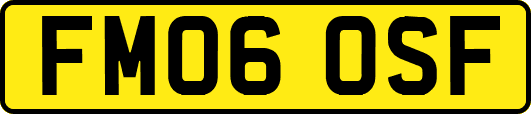 FM06 OSF